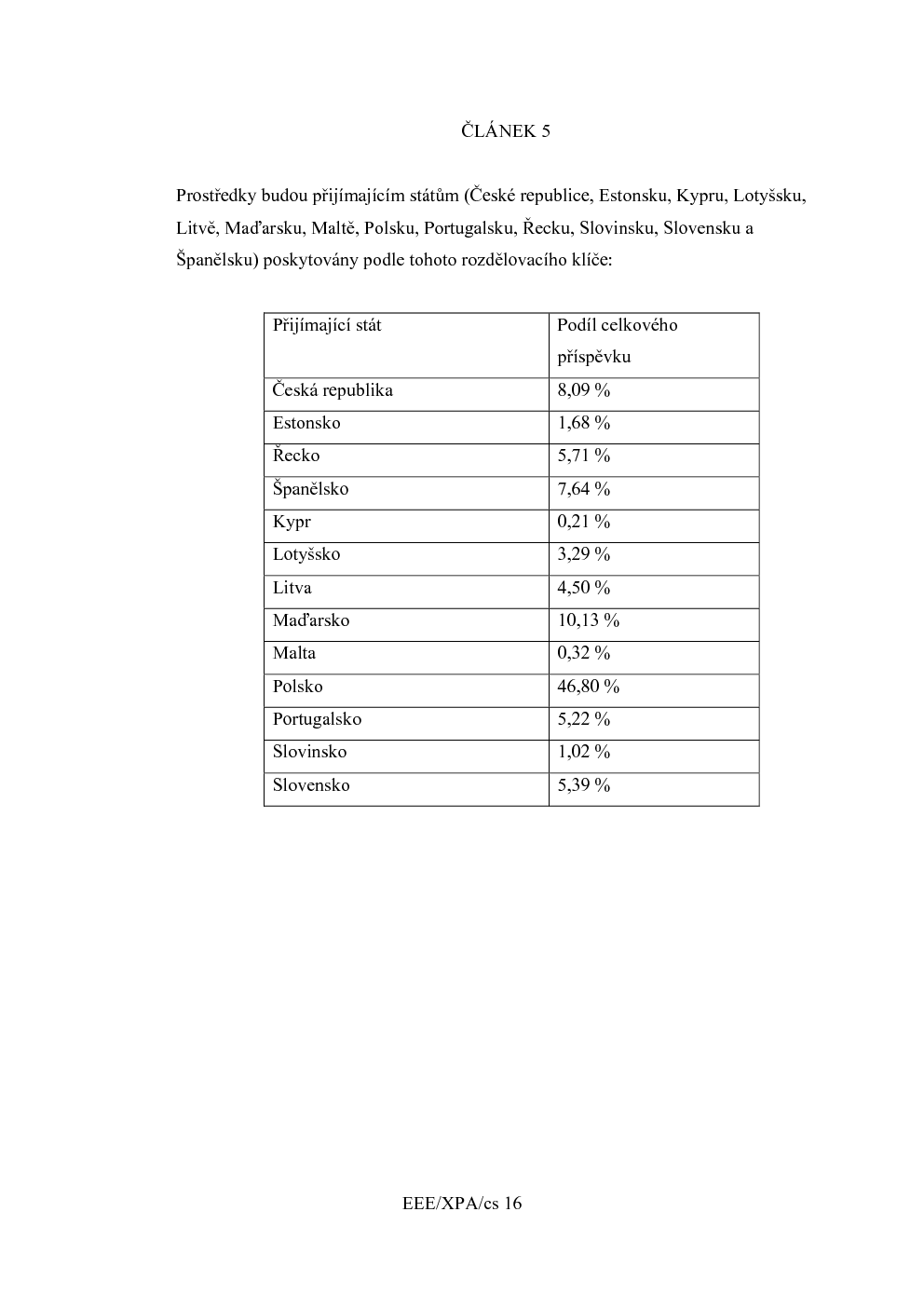 ČLÁNEK 5

Prostředky budou přijímajícím státům (České republice, Estonsku, Kypru, Lotyšsku, Litvě, Maďarsku, Maltě, Polsku, Portugalsku, Řecku, Slovinsku, Slovensku a Španělsku) poskytovány podle tohoto rozdělovacího klíče:

| Přijímající stát | Podíl celkového příspěvku |
|---|---|
| Česká republika | 8,09 % |
| Estonsko | 1,68 % |
| Řecko | 5,71 % |
| Španělsko | 7,64 % |
| Kypr | 0,21 % |
| Lotyšsko | 3,29 % |
| Litva | 4,50 % |
| Maďarsko | 10,13 % |
| Malta | 0,32 % |
| Polsko | 46,80 % |
| Portugalsko | 5,22 % |
| Slovinsko | 1,02 % |
| Slovensko | 5,39 % |

EEE/XPA/cs 16